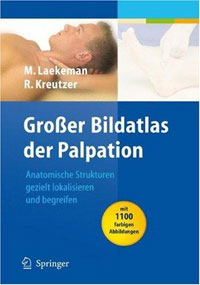 M. Laekeman
R. Kreutzer

Großer Bildatlas der Palpation

Anatomische Strukturen gezielt lokalisieren und begreifen

mit 1100 farbigen Abbildungen

Springer